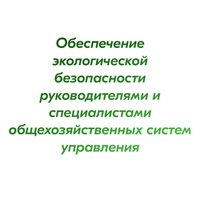 Обеспечение экологической безопасности руководителями и специалистами общехозяйственных систем управления